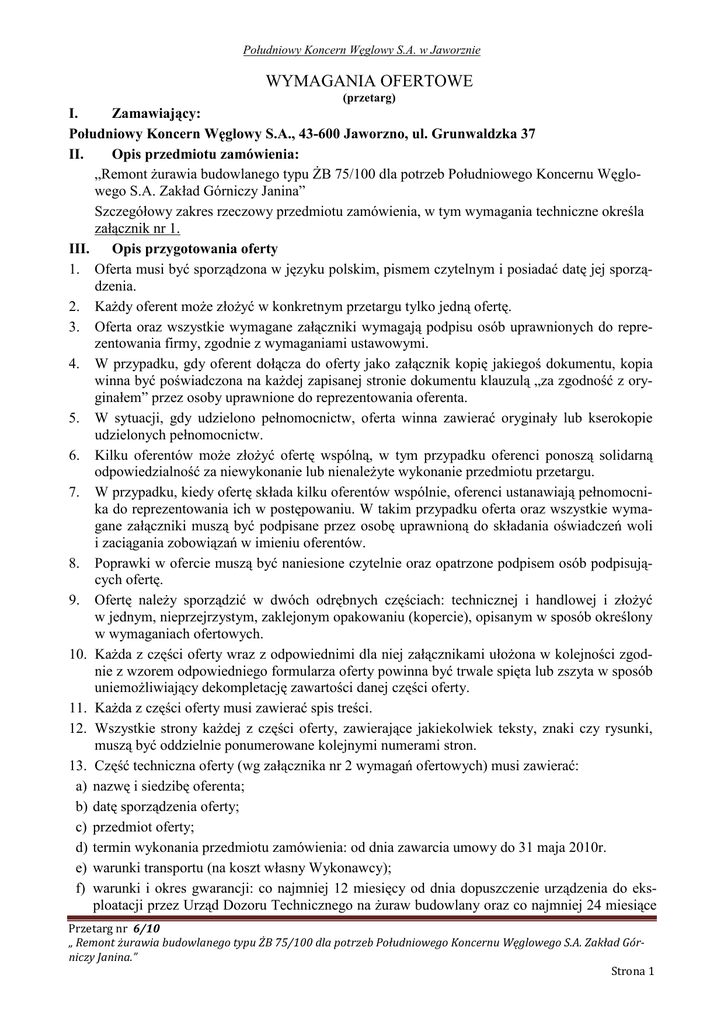 Południowy Koncern Węglowy S.A. w Jaworznie

WYMAGANIA OFERTOWE
(przetarg)

I. Zamawiający:
Południowy Koncern Węglowy S.A., 43-600 Jaworzno, ul. Grunwaldzka 37

II. Opis przedmiotu zamówienia:
„Remont żurawia budowlanego typu ŻB 75/100 dla potrzeb Południowego Koncernu Węglowego S.A. Zakład Górniczy Janina”
Szczegółowy zakres rzeczowy przedmiotu zamówienia, w tym wymagania techniczne określa załącznik nr 1.

III. Opis przygotowania oferty
1. Oferta musi być sporządzona w języku polskim, pismem czytelnym i posiadać datę jej sporządzenia.
2. Każdy oferent może złożyć w konkretnym przetargu tylko jedną ofertę.
3. Oferta oraz wszystkie wymagane załączniki wymagają podpisu osób uprawnionych do reprezentowania firmy, zgodnie z wymaganiami ustawowymi.
4. W przypadku, gdy oferent dołącza do oferty jako załącznik kopię jakiegoś dokumentu, kopia winna być poświadczona na każdej zapisanej stronie dokumentu klauzulą „za zgodność z oryginałem” przez osoby uprawnione do reprezentowania oferenta.
5. W sytuacji, gdy udzielono pełnomocnictw, oferta winna zawierać oryginały lub kserokopie udzielonych pełnomocnictw.
6. Kilku oferentów może złożyć ofertę wspólną, w tym przypadku oferenci ponoszą solidarną odpowiedzialność za niewykonanie lub nienależyte wykonanie przedmiotu przetargu.
7. W przypadku, kiedy ofertę składa kilku oferentów wspólnie, oferenci ustanawiają pełnomocnika do reprezentowania ich w postępowaniu. W takim przypadku oferta oraz wszystkie wymagane załączniki muszą być podpisane przez osobę uprawnioną do składania oświadczeń woli i zaciągania zobowiązań w imieniu oferentów.
8. Poprawki w ofercie muszą być naniesione czytelnie oraz opatrzone podpisem osób podpisujących ofertę.
9. Ofertę należy sporządzić w dwóch odrębnych częściach: technicznej i handlowej i złożyć w jednym, nieprzejrzystym, zaklejonym opakowaniu (kopercie), opisanym w sposób określony w wymaganiach ofertowych.
10. Każda z części oferty wraz z odpowiednimi dla niej załącznikami ułożona w kolejności zgodnie z wzorem odpowiedniego formularza oferty powinna być trwale spięta lub zszyta w sposób uniemożliwiający dekompletację zawartości danej części oferty.
11. Każda z części oferty musi zawierać spis treści.
12. Wszystkie strony każdej z części oferty, zawierające jakiekolwiek teksty, znaki czy rysunki, muszą być oddzielnie ponumerowane kolejnymi numerami stron.
13. Część techniczna oferty (wg załącznika nr 2 wymagań ofertowych) musi zawierać:
a) nazwę i siedzibę oferenta;
b) datę sporządzenia oferty;
c) przedmiot oferty;
d) termin wykonania przedmiotu zamówienia: od dnia zawarcia umowy do 31 maja 2010r.
e) warunki transportu (na koszt własny Wykonawcy);
f) warunki i okres gwarancji: co najmniej 12 miesięcy od dnia dopuszczenie urządzenia do eksploatacji przez Urząd Dozoru Technicznego na żuraw budowlany oraz co najmniej 24 miesiące

Przetarg nr 6/10
„ Remont żurawia budowlanego typu ŻB 75/100 dla potrzeb Południowego Koncernu Węglowego S.A. Zakład Górniczy Janina.”
Strona 1